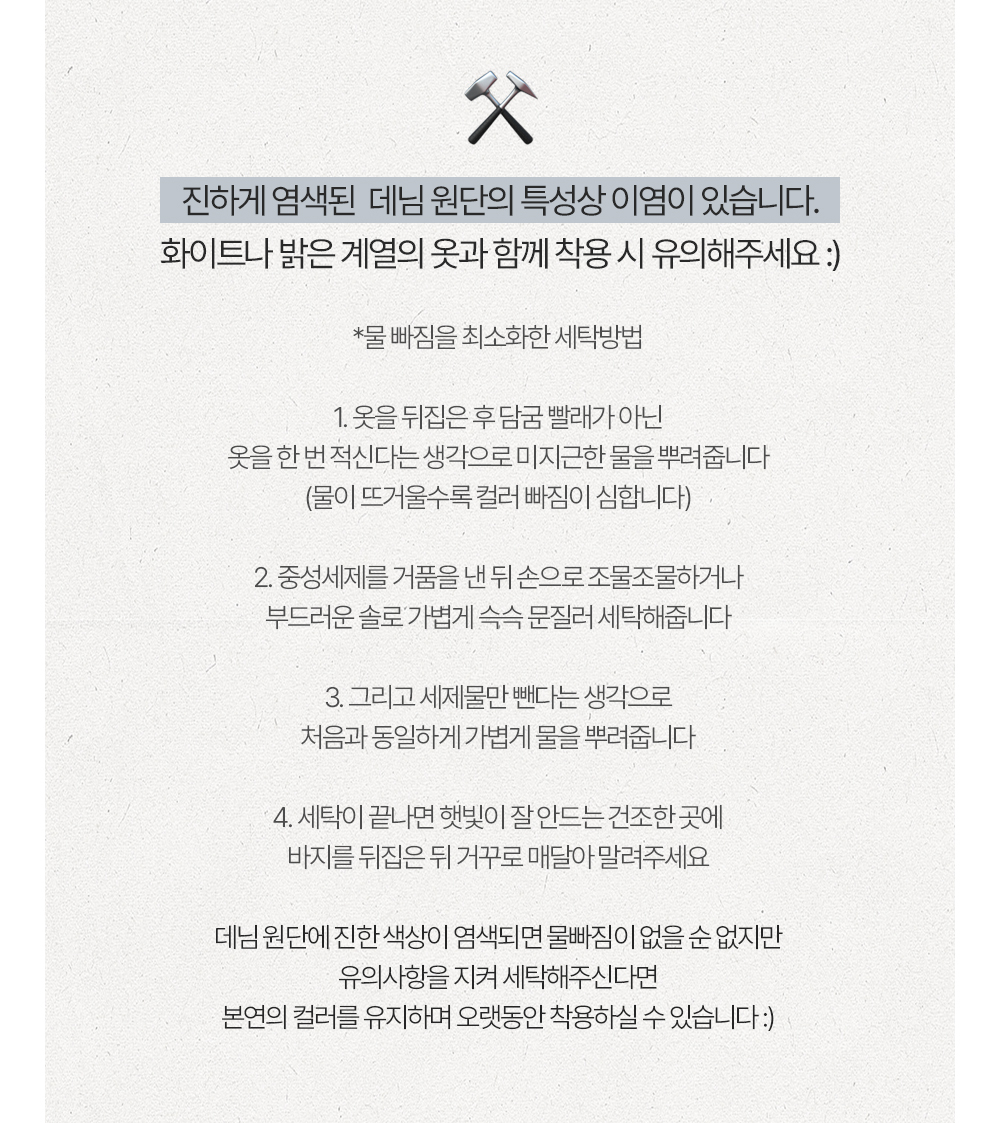 진하게 염색된 데님 원단의 특성상 이염이 있습니다.
화이트나 밝은 계열의 옷과 함께 착용 시 유의해주세요 :)

*물 빠짐을 최소화한 세탁방법

1. 옷을 뒤집은 후 담굼 빨래가 아닌
옷을 한 번 적신다는 생각으로 미지근한 물을 뿌려줍니다
(물이 뜨거울수록 컬러 빠짐이 심합니다)

2. 중성세제를 거품을 낸 뒤 손으로 조물조물하거나
부드러운 솔로 가볍게 슥슥 문질러 세탁해줍니다

3. 그리고 세제물만 뺀다는 생각으로
처음과 동일하게 가볍게 물을 뿌려줍니다

4. 세탁이 끝나면 햇빛이 잘 안드는 건조한 곳에
바지를 뒤집은 뒤 거꾸로 매달아 말려주세요

데님 원단에 진한 색상이 염색되면 물빠짐이 없을 순 없지만
유의사항을 지켜 세탁해주신다면
본연의 컬러를 유지하며 오랫동안 착용하실 수 있습니다 :)